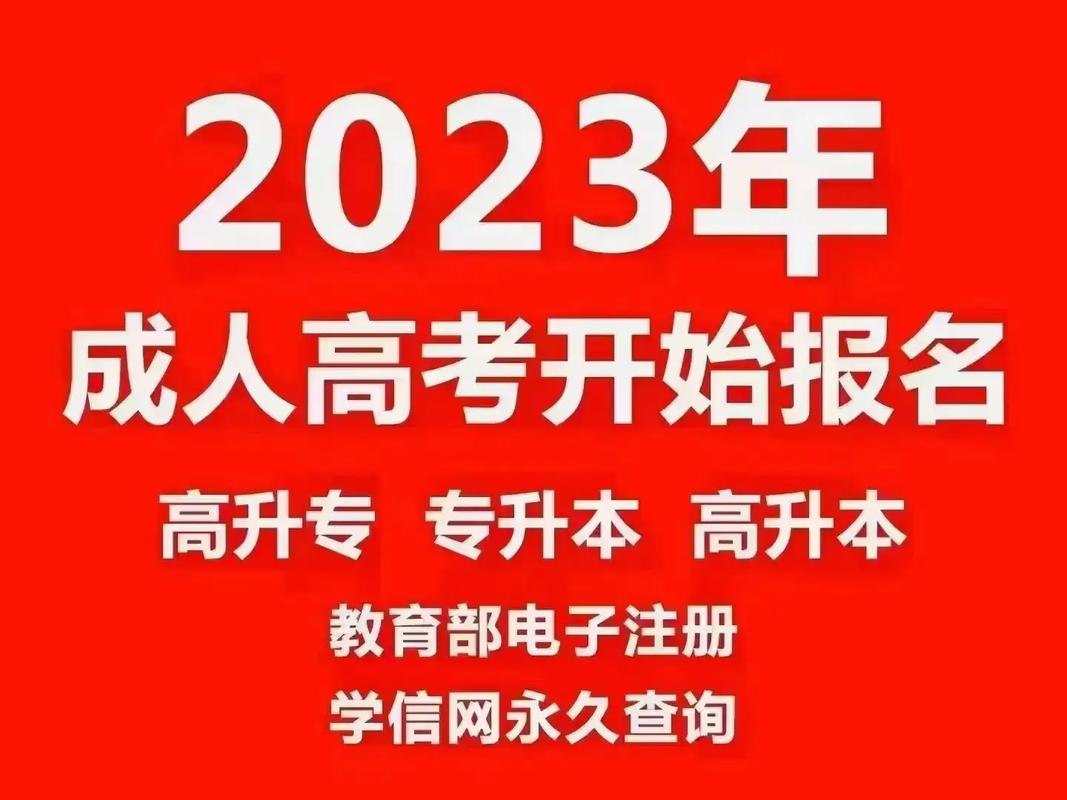 2023年
成人高考开始报名
高升专 专升本 高升本
教育部电子注册
学信网永久查询